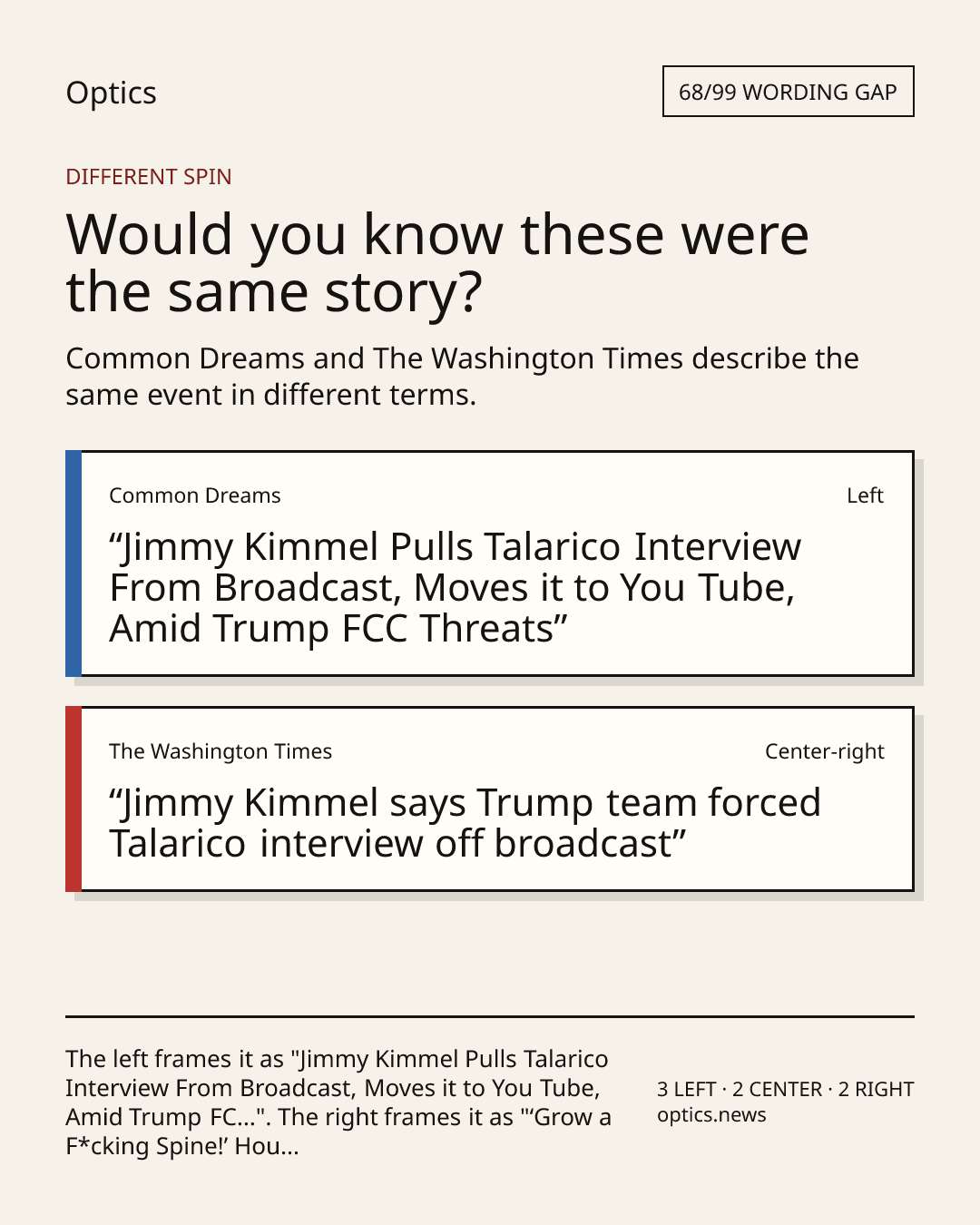 Optics

68/99 WORDING GAP

DIFFERENT SPIN

Would you know these were the same story?

Common Dreams and The Washington Times describe the same event in different terms.

Common Dreams

Left

"Jimmy Kimmel Pulls Talarico Interview From Broadcast, Moves it to You Tube, Amid Trump FCC Threats"

The Washington Times

Center-right

"Jimmy Kimmel says Trump team forced Talarico interview off broadcast"

The left frames it as "Jimmy Kimmel Pulls Talarico Interview From Broadcast, Moves it to You Tube, Amid Trump FC...". The right frames it as "'Grow a F*cking Spine!' Hou...

3 LEFT · 2 CENTER · 2 RIGHT
optics.news